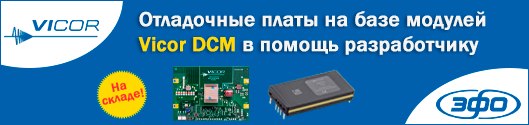 VICOR

Отладочные платы на базе модулей Vicor DCM в помощь разработчику

На складе!

VICOR

ЭФО